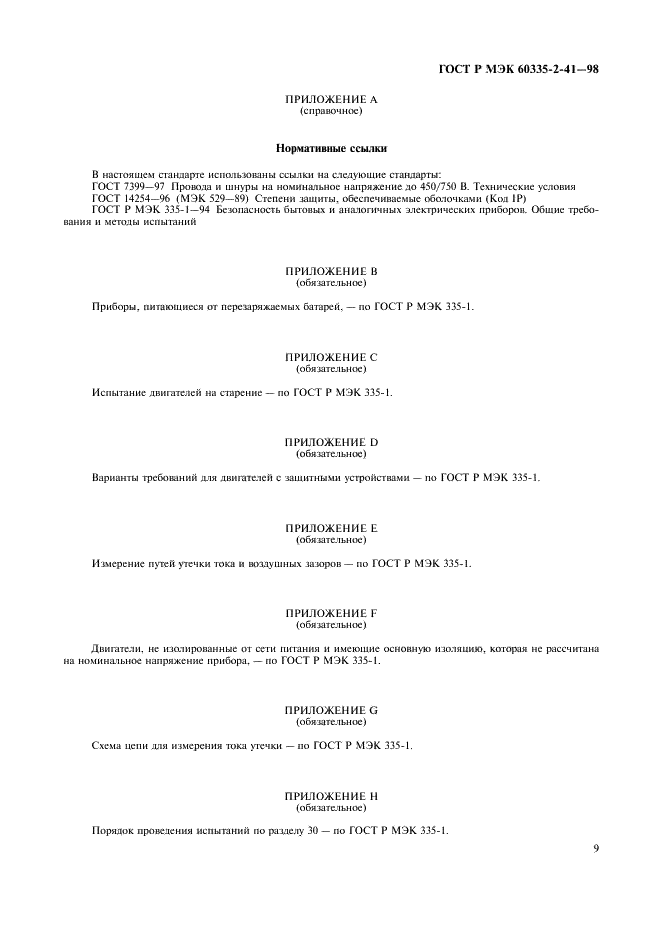 ГОСТ Р МЭК 60335-2-41—98

ПРИЛОЖЕНИЕ А
(справочное)

Нормативные ссылки

В настоящем стандарте использованы ссылки на следующие стандарты:
ГОСТ 7399—97 Провода и шнуры на номинальное напряжение до 450/750 В. Технические условия
ГОСТ 14254—96 (МЭК 529—89) Степени защиты, обеспечиваемые оболочками (Код IP)
ГОСТ Р МЭК 335-1—94 Безопасность бытовых и аналогичных электрических приборов. Общие требования и методы испытаний

ПРИЛОЖЕНИЕ В
(обязательное)

Приборы, питающиеся от перезаряжаемых батарей, — по ГОСТ Р МЭК 335-1.

ПРИЛОЖЕНИЕ С
(обязательное)

Испытание двигателей на старение — по ГОСТ Р МЭК 335-1.

ПРИЛОЖЕНИЕ D
(обязательное)

Варианты требований для двигателей с защитными устройствами — по ГОСТ Р МЭК 335-1.

ПРИЛОЖЕНИЕ Е
(обязательное)

Измерение путей утечки тока и воздушных зазоров — по ГОСТ Р МЭК 335-1.

ПРИЛОЖЕНИЕ F
(обязательное)

Двигатели, не изолированные от сети питания и имеющие основную изоляцию, которая не рассчитана на номинальное напряжение прибора, — по ГОСТ Р МЭК 335-1.

ПРИЛОЖЕНИЕ G
(обязательное)

Схема цепи для измерения тока утечки — по ГОСТ Р МЭК 335-1.

ПРИЛОЖЕНИЕ Н
(обязательное)

Порядок проведения испытаний по разделу 30 — по ГОСТ Р МЭК 335-1.

9